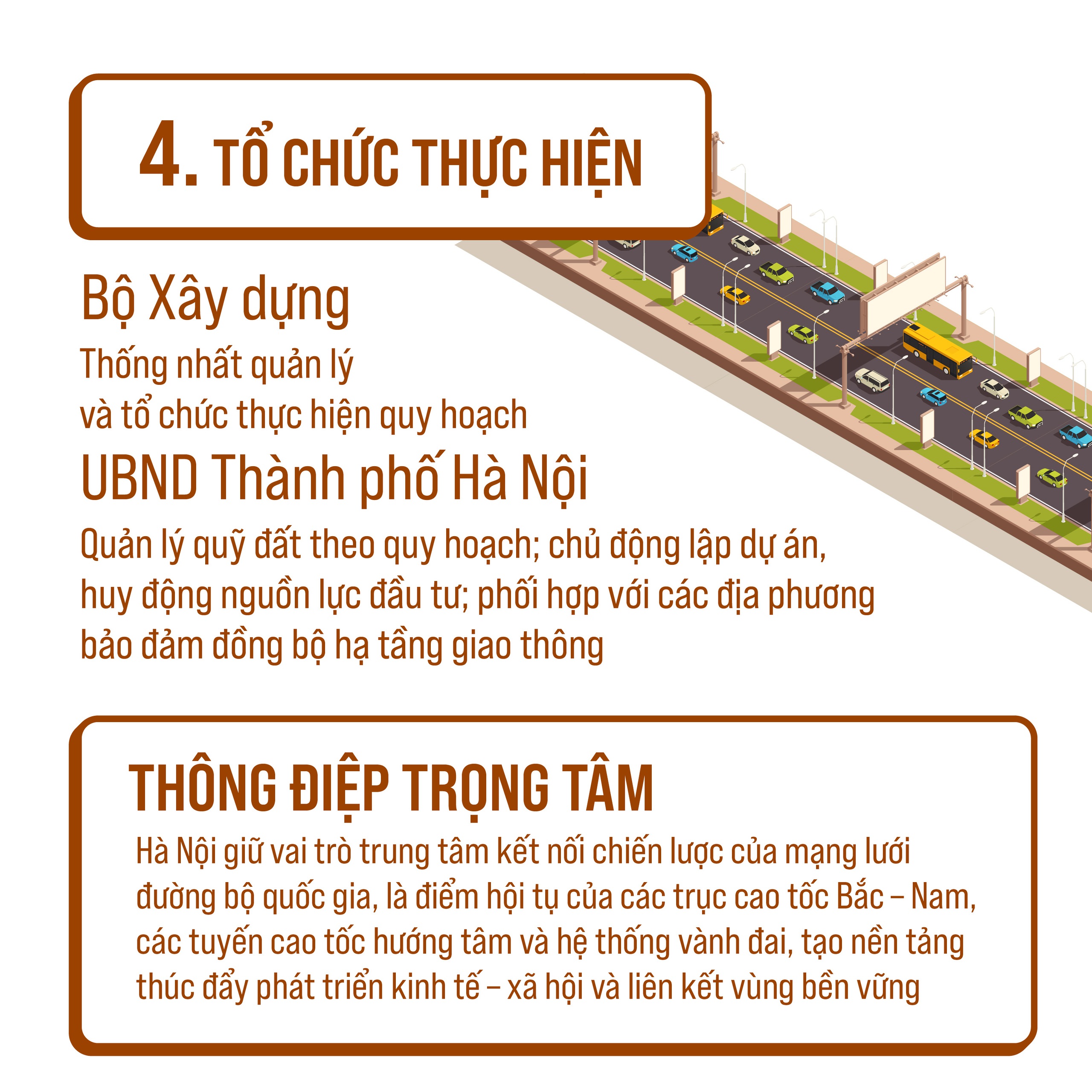 4. TỔ CHỨC THỰC HIỆN

Bộ Xây dựng

Thống nhất quản lý và tổ chức thực hiện quy hoạch

UBND Thành phố Hà Nội

Quản lý quỹ đất theo quy hoạch; chủ động lập dự án, huy động nguồn lực đầu tư; phối hợp với các địa phương bảo đảm đồng bộ hạ tầng giao thông

THÔNG ĐIỆP TRỌNG TÂM

Hà Nội giữ vai trò trung tâm kết nối chiến lược của mạng lưới đường bộ quốc gia, là điểm hội tụ của các trục cao tốc Bắc – Nam, các tuyến cao tốc hướng tâm và hệ thống vành đai, tạo nền tảng thúc đẩy phát triển kinh tế – xã hội và liên kết vùng bền vững